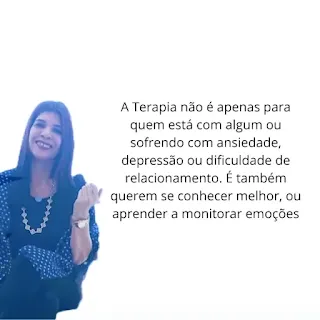 A Terapia não é apenas para quem está com algum ou sofrendo com ansiedade, depressão ou dificuldade de relacionamento. É também querem se conhecer melhor, ou aprender a monitorar emoções